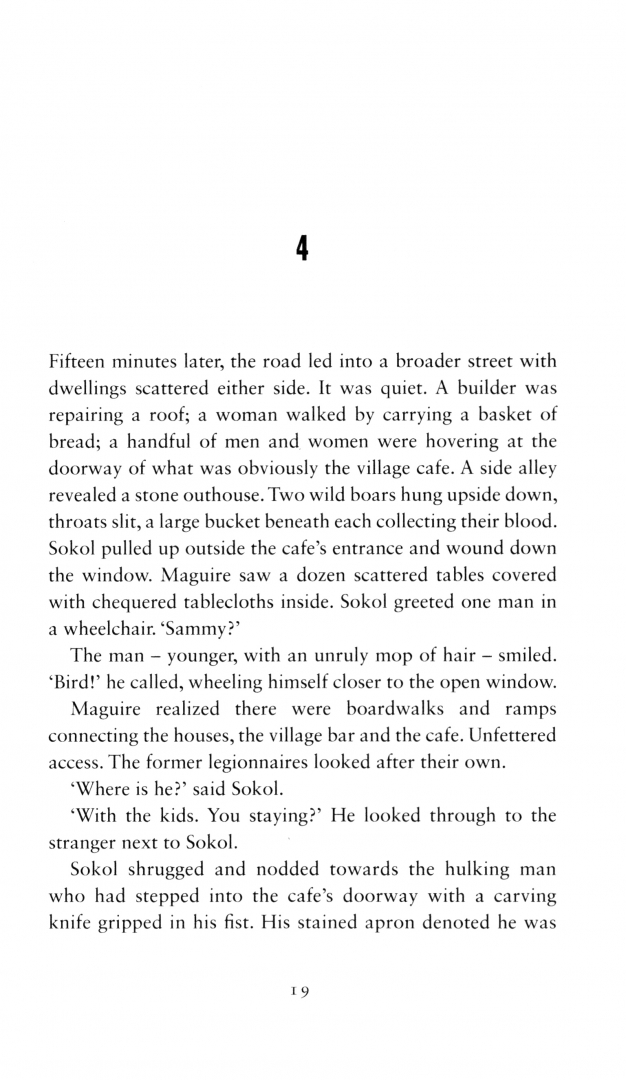 4

Fifteen minutes later, the road led into a broader street with dwellings scattered either side. It was quiet. A builder was repairing a roof; a woman walked by carrying a basket of bread; a handful of men and women were hovering at the doorway of what was obviously the village cafe. A side alley revealed a stone outhouse. Two wild boars hung upside down, throats slit, a large bucket beneath each collecting their blood. Sokol pulled up outside the cafe's entrance and wound down the window. Maguire saw a dozen scattered tables covered with chequered tablecloths inside. Sokol greeted one man in a wheelchair. 'Sammy?'

The man – younger, with an unruly mop of hair – smiled. 'Bird!' he called, wheeling himself closer to the open window.

Maguire realized there were boardwalks and ramps connecting the houses, the village bar and the cafe. Unfettered access. The former legionnaires looked after their own.

'Where is he?' said Sokol.

'With the kids. You staying?' He looked through to the stranger next to Sokol.

Sokol shrugged and nodded towards the hulking man who had stepped into the cafe's doorway with a carving knife gripped in his fist. His stained apron denoted he was

19